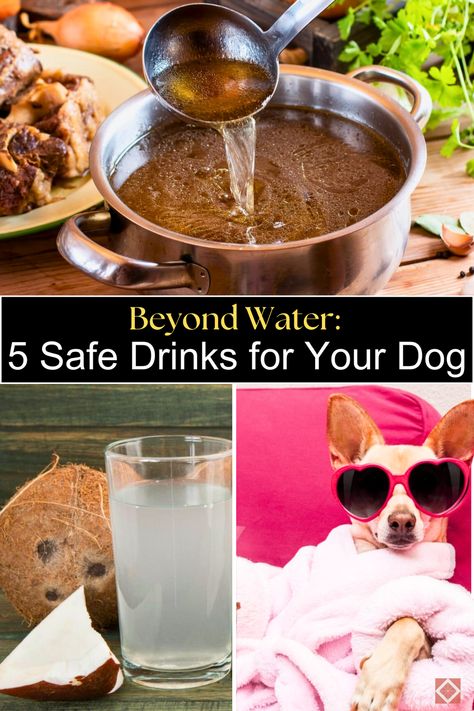 Beyond Water:
5 Safe Drinks for Your Dog